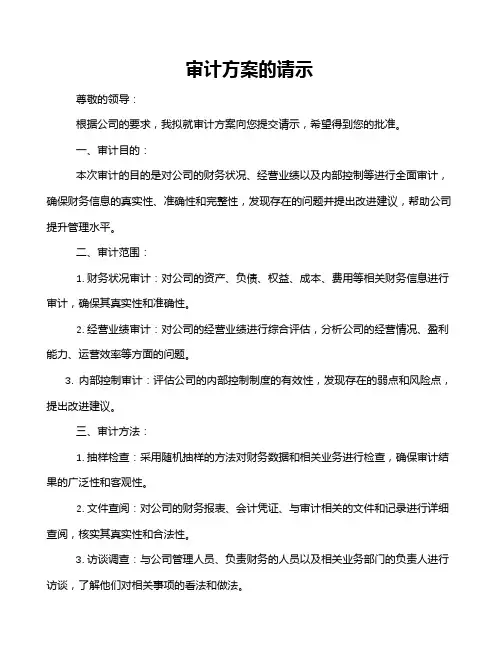 审计方案的请示

尊敬的领导：

根据公司的要求，我拟就审计方案向您提交请示，希望得到您的批准。

一、审计目的：

本次审计的目的是对公司的财务状况、经营业绩以及内部控制等进行全面审计，确保财务信息的真实性、准确性和完整性，发现存在的问题并提出改进建议，帮助公司提升管理水平。

二、审计范围：

1. 财务状况审计：对公司的资产、负债、权益、成本、费用等相关财务信息进行审计，确保其真实性和准确性。

2. 经营业绩审计：对公司的经营业绩进行综合评估，分析公司的经营情况、盈利能力、运营效率等方面的问题。

3. 内部控制审计：评估公司的内部控制制度的有效性，发现存在的弱点和风险点，提出改进建议。

三、审计方法：

1. 抽样检查：采用随机抽样的方法对财务数据和相关业务进行检查，确保审计结果的广泛性和客观性。

2. 文件查阅：对公司的财务报表、会计凭证、与审计相关的文件和记录进行详细查阅，核实其真实性和合法性。

3. 访谈调查：与公司管理人员、负责财务的人员以及相关业务部门的负责人进行访谈，了解他们对相关事项的看法和做法。